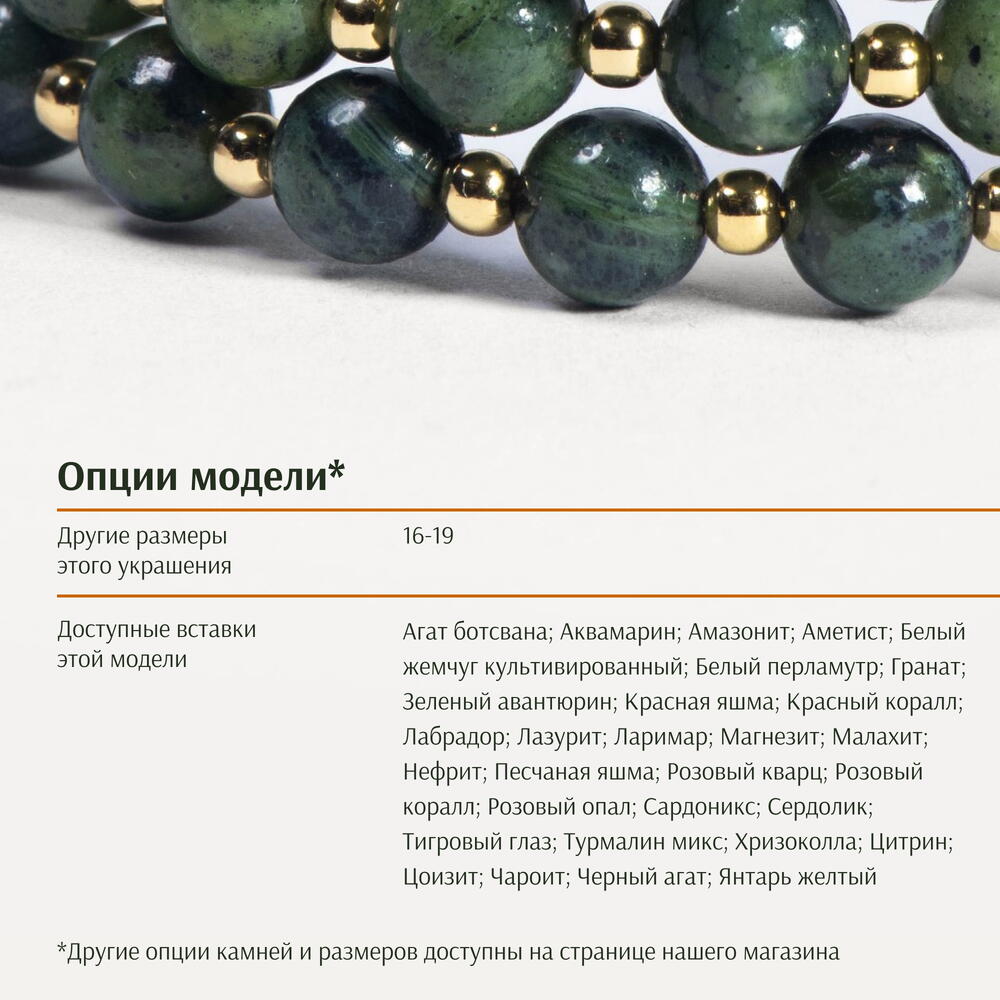 Опции модели*

Другие размеры этого украшения
16-19

Доступные вставки этой модели
Агат ботсвана; Аквамарин; Амазонит; Аметист; Белый жемчуг культивированный; Белый перламутр; Гранат; Зеленый авантюрин; Красная яшма; Красный коралл; Лабрадор; Лазурит; Ларимар; Магнезит; Малахит; Нефрит; Песчаная яшма; Розовый кварц; Розовый коралл; Розовый опал; Сардоникс; Сердолик; Тигровый глаз; Турмалин микс; Хризоколла; Цитрин; Цоизит; Чароит; Черный агат; Янтарь желтый

*Другие опции камней и размеров доступны на странице нашего магазина